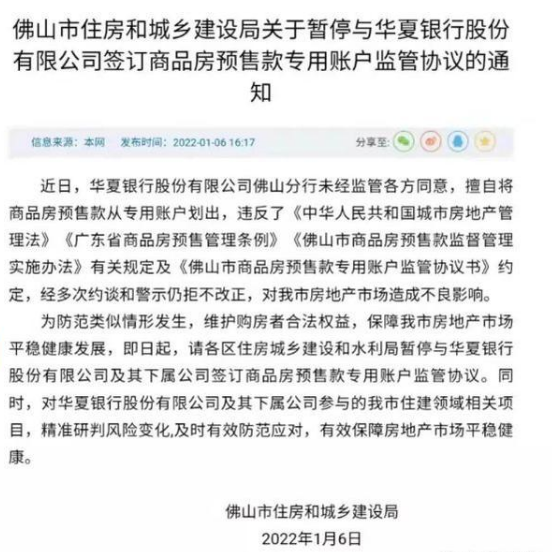 佛山市住房和城乡建设局关于暂停与华夏银行股份有限公司签订商品房预售款专用账户监管协议的通知

信息来源：本网　发布时间：2022-01-06 16:17　分享至：

近日，华夏银行股份有限公司佛山分行未经监管各方同意，擅自将商品房预售款从专用账户划出，违反了《中华人民共和国城市房地产管理法》《广东省商品房预售管理条例》《佛山市商品房预售款监督管理实施办法》有关规定及《佛山市商品房预售款专用账户监管协议书》约定，经多次约谈和警示仍拒不改正，对我市房地产市场造成不良影响。

为防范类似情形发生，维护购房者合法权益，保障我市房地产市场平稳健康发展，即日起，请各区住房城乡建设和水利局暂停与华夏银行股份有限公司及其下属公司签订商品房预售款专用账户监管协议。同时，对华夏银行股份有限公司及其下属公司参与的我市住建领域相关项目，精准研判风险变化,及时有效防范应对，有效保障房地产市场平稳健康。

佛山市住房和城乡建设局
2022年1月6日